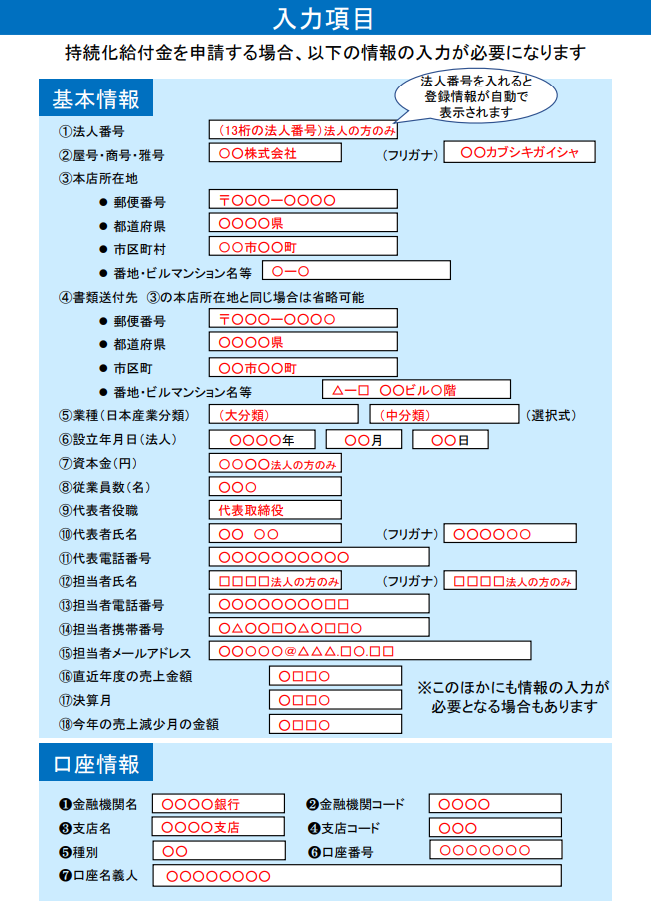 入力項目

持続化給付金を申請する場合、以下の情報の入力が必要になります

基本情報

法人番号を入れると登録情報が自動で表示されます

①法人番号 （13桁の法人番号）法人の方のみ

②屋号・商号・雅号 ○○株式会社 （フリガナ） ○○カブシキガイシャ

③本店所在地

● 郵便番号 〒○○○ー○○○○

● 都道府県 ○○○○県

● 市区町村 ○○市○○町

● 番地・ビルマンション名等 ○ー○

④書類送付先 ③の本店所在地と同じ場合は省略可能

● 郵便番号 〒○○○ー○○○○

● 都道府県 ○○○○県

● 市区町 ○○市○○町

● 番地・ビルマンション名等 △ー□ ○○ビル○階

⑤業種（日本産業分類） （大分類） （中分類） （選択式）

⑥設立年月日（法人） ○○○○年 ○○月 ○○日

⑦資本金（円） ○○○○法人の方のみ

⑧従業員数（名） ○○○

⑨代表者役職 代表取締役

⑩代表者氏名 ○○ ○○ （フリガナ） ○○○○○○

⑪代表電話番号 ○○○○○○○○○○

⑫担当者氏名 □□□□法人の方のみ （フリガナ） □□□□法人の方のみ

⑬担当者電話番号 ○○○○○○○○□□

⑭担当者携帯番号 ○△○○□○△○□□○

⑮担当者メールアドレス ○○○○○@△△△.□○.□□

⑯直近年度の売上金額 ○□□○

⑰決算月 ○□□○

⑱今年の売上減少月の金額 ○□□○

※このほかにも情報の入力が必要となる場合もあります

口座情報

❶金融機関名 ○○○○銀行 ❷金融機関コード ○○○○

❸支店名 ○○○○支店 ❹支店コード ○○○

❺種別 ○○ ❻口座番号 ○○○○○○○

❼口座名義人 ○○○○○○○○